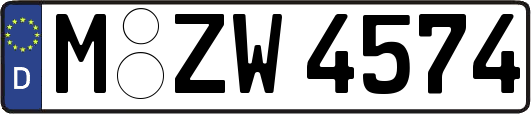 D
M ZW 4574